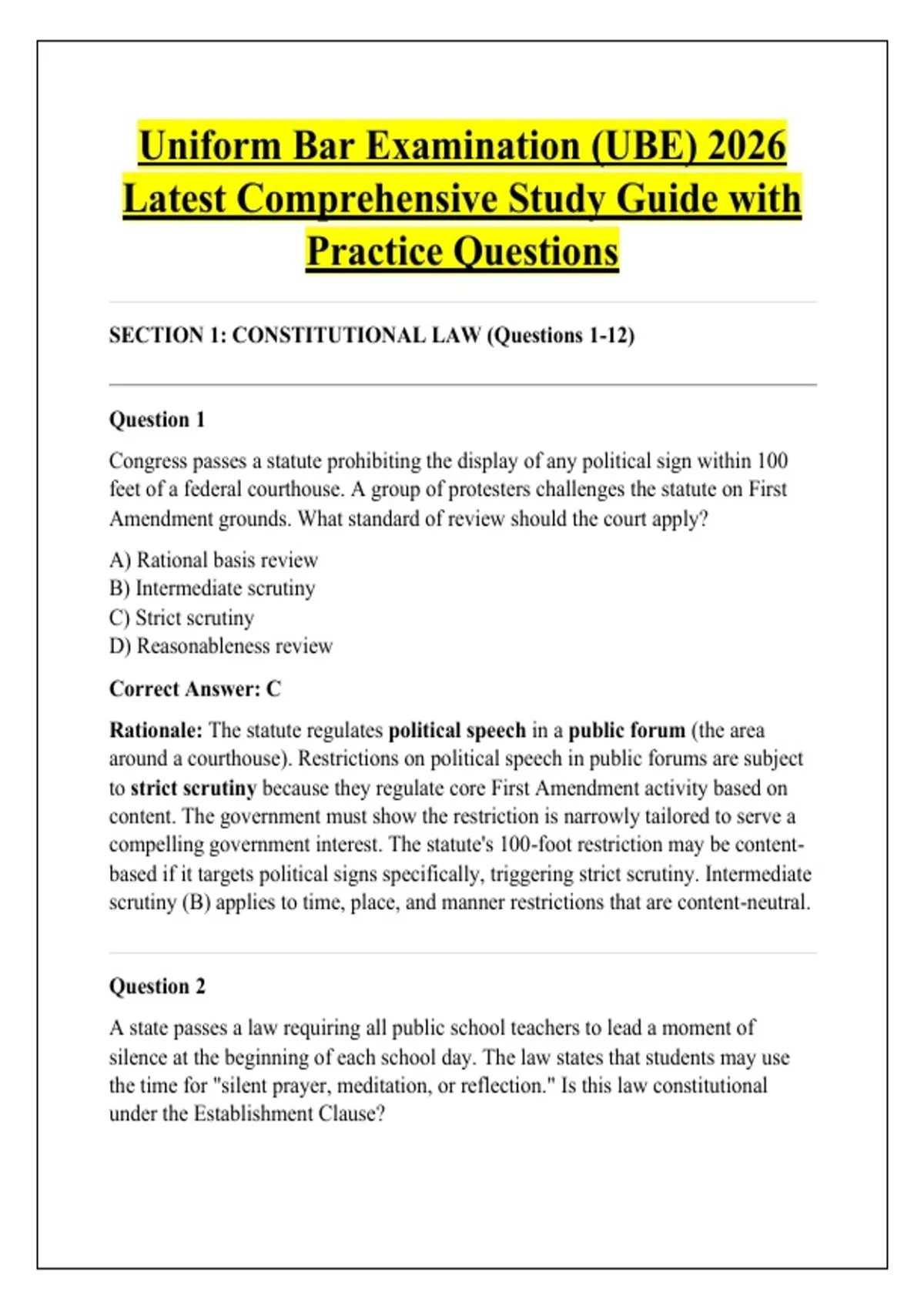 Uniform Bar Examination (UBE) 2026 Latest Comprehensive Study Guide with Practice Questions

SECTION 1: CONSTITUTIONAL LAW (Questions 1-12)

Question 1

Congress passes a statute prohibiting the display of any political sign within 100 feet of a federal courthouse. A group of protesters challenges the statute on First Amendment grounds. What standard of review should the court apply?

A) Rational basis review
B) Intermediate scrutiny
C) Strict scrutiny
D) Reasonableness review

Correct Answer: C

Rationale: The statute regulates political speech in a public forum (the area around a courthouse). Restrictions on political speech in public forums are subject to strict scrutiny because they regulate core First Amendment activity based on content. The government must show the restriction is narrowly tailored to serve a compelling government interest. The statute's 100-foot restriction may be content-based if it targets political signs specifically, triggering strict scrutiny. Intermediate scrutiny (B) applies to time, place, and manner restrictions that are content-neutral.

Question 2

A state passes a law requiring all public school teachers to lead a moment of silence at the beginning of each school day. The law states that students may use the time for "silent prayer, meditation, or reflection." Is this law constitutional under the Establishment Clause?